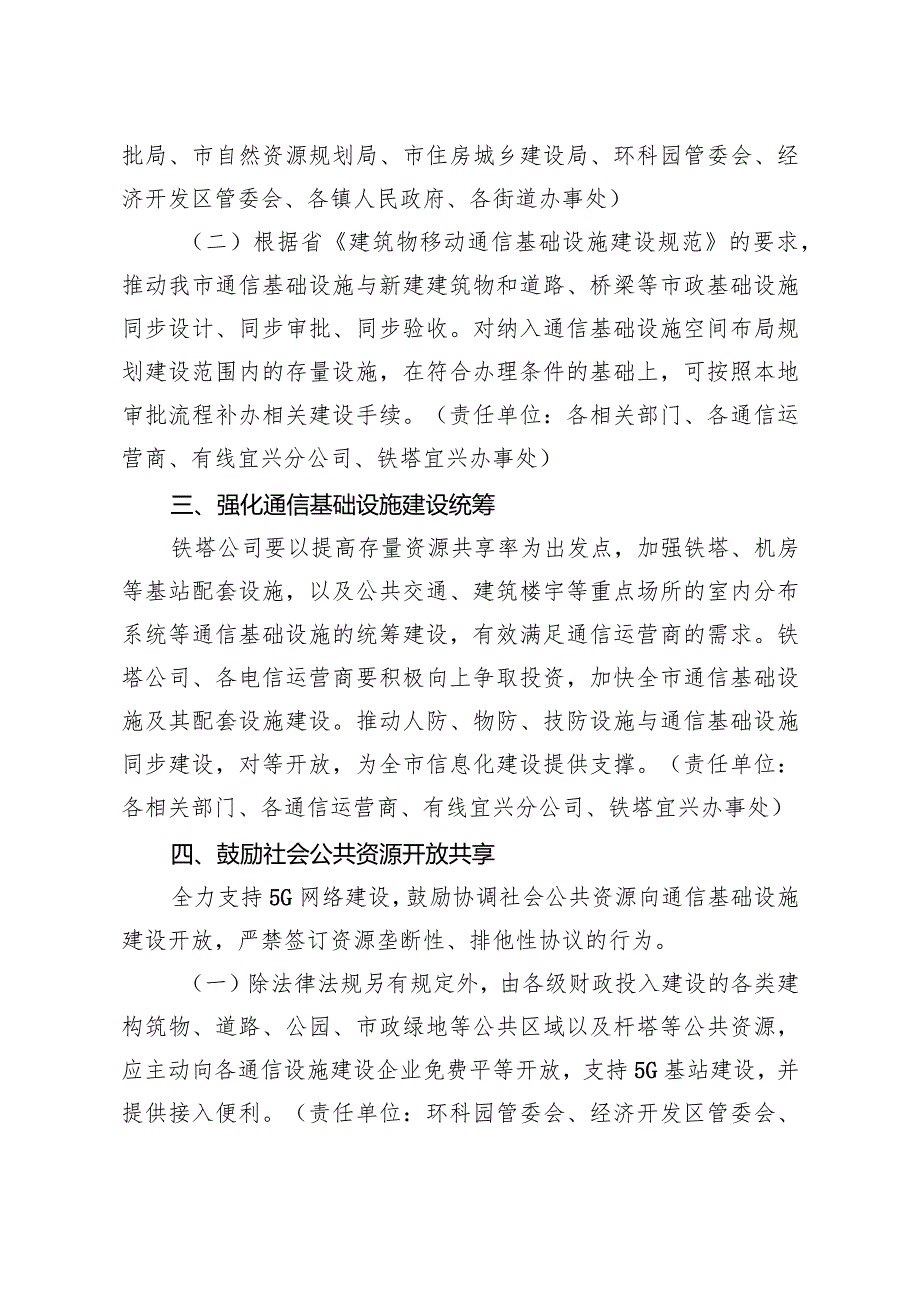 批局、市自然资源规划局、市住房城乡建设局、环科园管委会、经济开发区管委会、各镇人民政府、各街道办事处）

（二）根据省《建筑物移动通信基础设施建设规范》的要求，推动我市通信基础设施与新建建筑物和道路、桥梁等市政基础设施同步设计、同步审批、同步验收。对纳入通信基础设施空间布局规划建设范围内的存量设施，在符合办理条件的基础上，可按照本地审批流程补办相关建设手续。（责任单位：各相关部门、各通信运营商、有线宜兴分公司、铁塔宜兴办事处）

三、强化通信基础设施建设统筹

铁塔公司要以提高存量资源共享率为出发点，加强铁塔、机房等基站配套设施，以及公共交通、建筑楼宇等重点场所的室内分布系统等通信基础设施的统筹建设，有效满足通信运营商的需求。铁塔公司、各电信运营商要积极向上争取投资，加快全市通信基础设施及其配套设施建设。推动人防、物防、技防设施与通信基础设施同步建设，对等开放，为全市信息化建设提供支撑。（责任单位：各相关部门、各通信运营商、有线宜兴分公司、铁塔宜兴办事处）

四、鼓励社会公共资源开放共享

全力支持5G网络建设，鼓励协调社会公共资源向通信基础设施建设开放，严禁签订资源垄断性、排他性协议的行为。

（一）除法律法规另有规定外，由各级财政投入建设的各类建构筑物、道路、公园、市政绿地等公共区域以及杆塔等公共资源，应主动向各通信设施建设企业免费平等开放，支持5G基站建设，并提供接入便利。（责任单位：环科园管委会、经济开发区管委会、